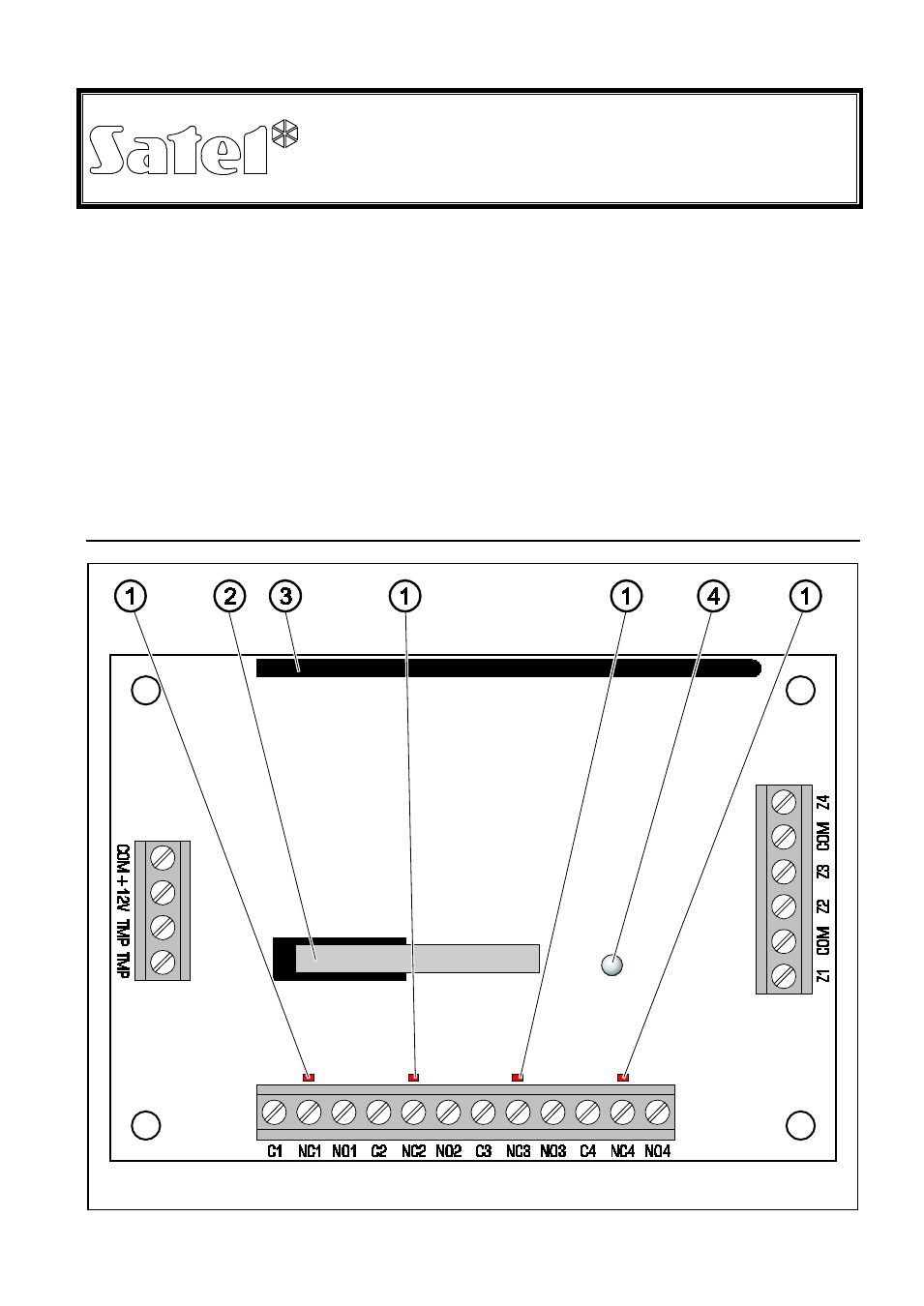 Satel

1 2 3 1 1 4 1

COM +12V TMP TMP

Z4 COM Z3 Z2 COM Z1

C1 NC1 NO1 C2 NC2 NO2 C3 NC3 NO3 C4 NC4 NO4